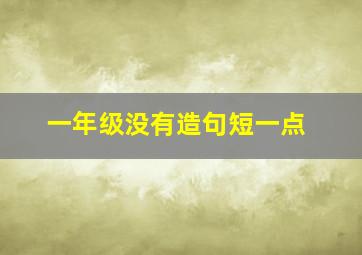 一年级没有造句短一点